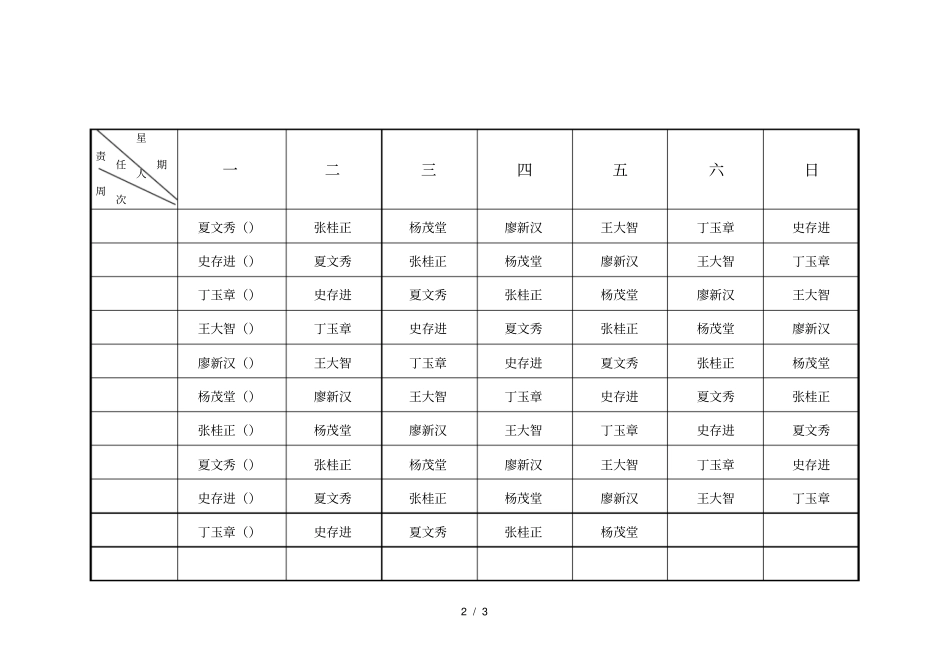 | 星期 责任人 周次 | 一 | 二 | 三 | 四 | 五 | 六 | 日 |
|---|---|---|---|---|---|---|---|
| | 夏文秀（） | 张桂正 | 杨茂堂 | 廖新汉 | 王大智 | 丁玉章 | 史存进 |
| | 史存进（） | 夏文秀 | 张桂正 | 杨茂堂 | 廖新汉 | 王大智 | 丁玉章 |
| | 丁玉章（） | 史存进 | 夏文秀 | 张桂正 | 杨茂堂 | 廖新汉 | 王大智 |
| | 王大智（） | 丁玉章 | 史存进 | 夏文秀 | 张桂正 | 杨茂堂 | 廖新汉 |
| | 廖新汉（） | 王大智 | 丁玉章 | 史存进 | 夏文秀 | 张桂正 | 杨茂堂 |
| | 杨茂堂（） | 廖新汉 | 王大智 | 丁玉章 | 史存进 | 夏文秀 | 张桂正 |
| | 张桂正（） | 杨茂堂 | 廖新汉 | 王大智 | 丁玉章 | 史存进 | 夏文秀 |
| | 夏文秀（） | 张桂正 | 杨茂堂 | 廖新汉 | 王大智 | 丁玉章 | 史存进 |
| | 史存进（） | 夏文秀 | 张桂正 | 杨茂堂 | 廖新汉 | 王大智 | 丁玉章 |
| | 丁玉章（） | 史存进 | 夏文秀 | 张桂正 | 杨茂堂 | | |
| | | | | | | | |

2 / 3